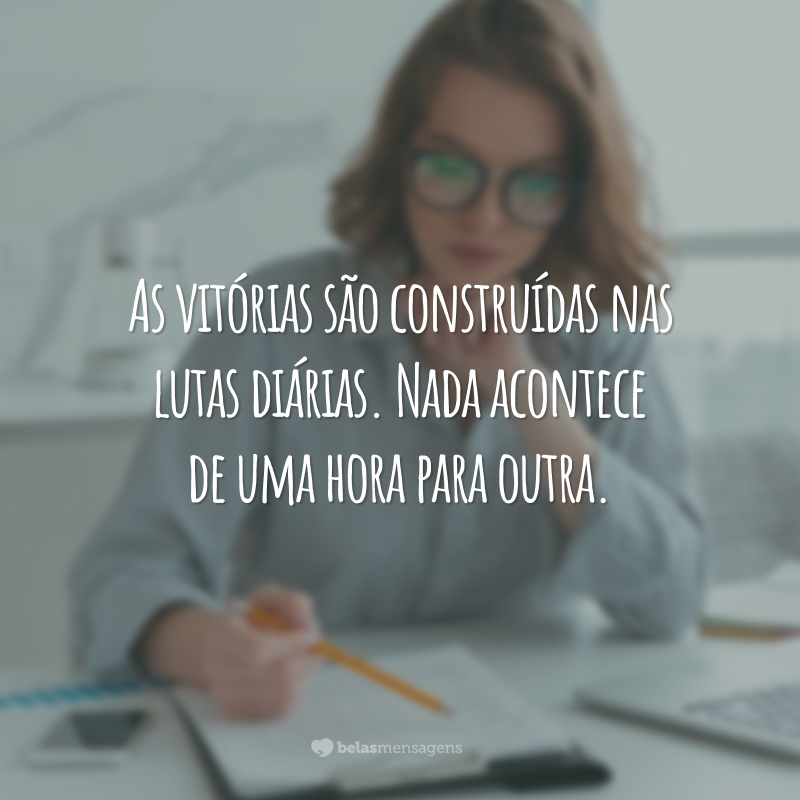 As vitórias são construídas nas lutas diárias. Nada acontece de uma hora para outra.

belasmensagens